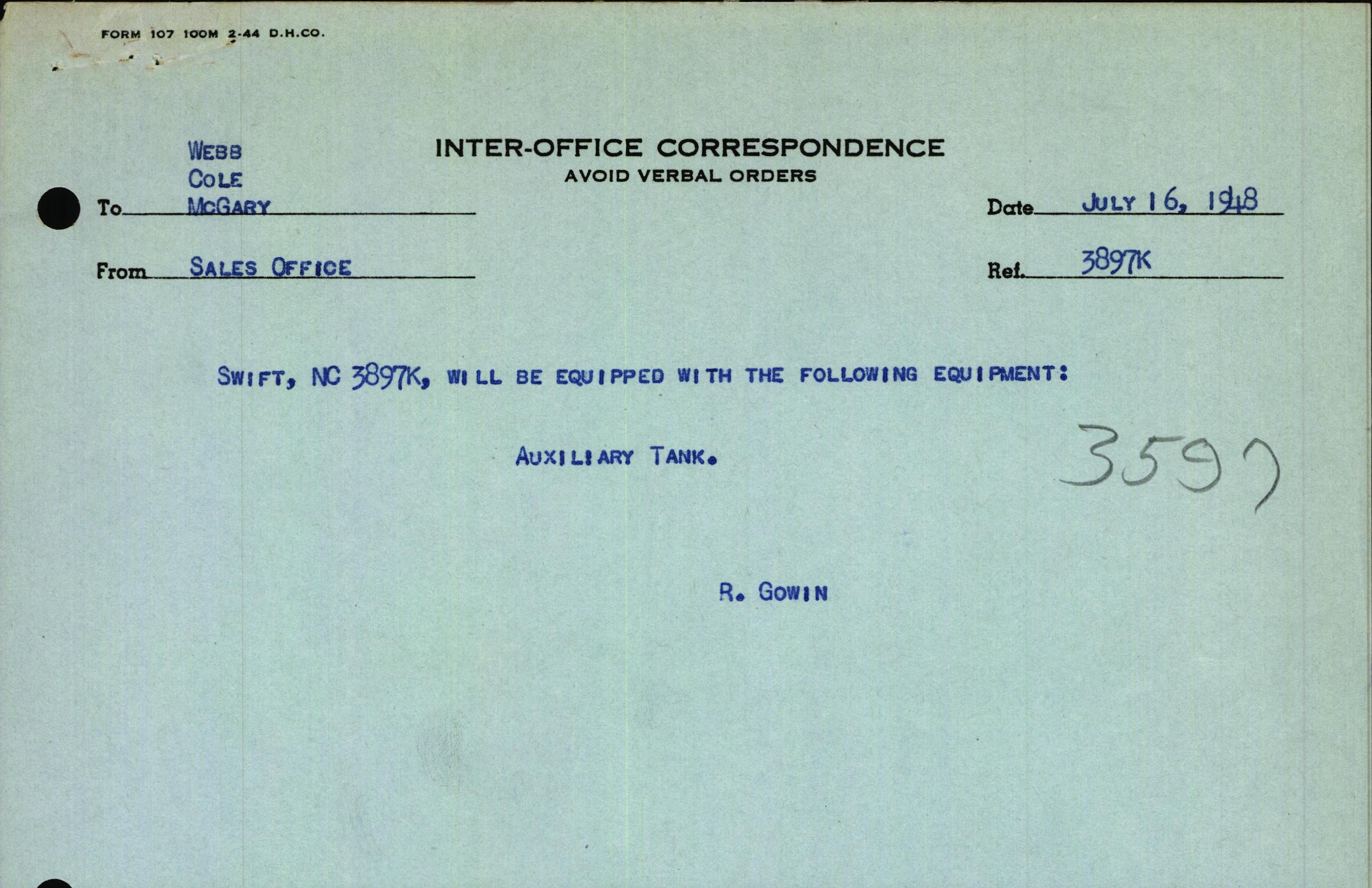 FORM 107 100M 2-44 D.H.CO.

INTER-OFFICE CORRESPONDENCE
AVOID VERBAL ORDERS

To WEBB
COLE
MCGARY

Date JULY 16, 1948

From SALES OFFICE

Ref. 3897K

SWIFT, NC 3897K, WILL BE EQUIPPED WITH THE FOLLOWING EQUIPMENT:

AUXILIARY TANK.

3597

R. GOWIN